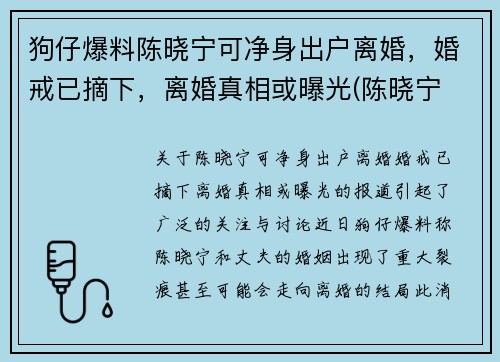 狗仔爆料陈晓宁可净身出户离婚，婚戒已摘下，离婚真相或曝光(陈晓宁

关于陈晓宁可净身出户离婚婚戒已摘下离婚真相或曝光的报道引起了广泛的关注与讨论近日狗仔爆料称陈晓宁和丈夫的婚姻出现了重大裂痕甚至可能会走向离婚的结局此消